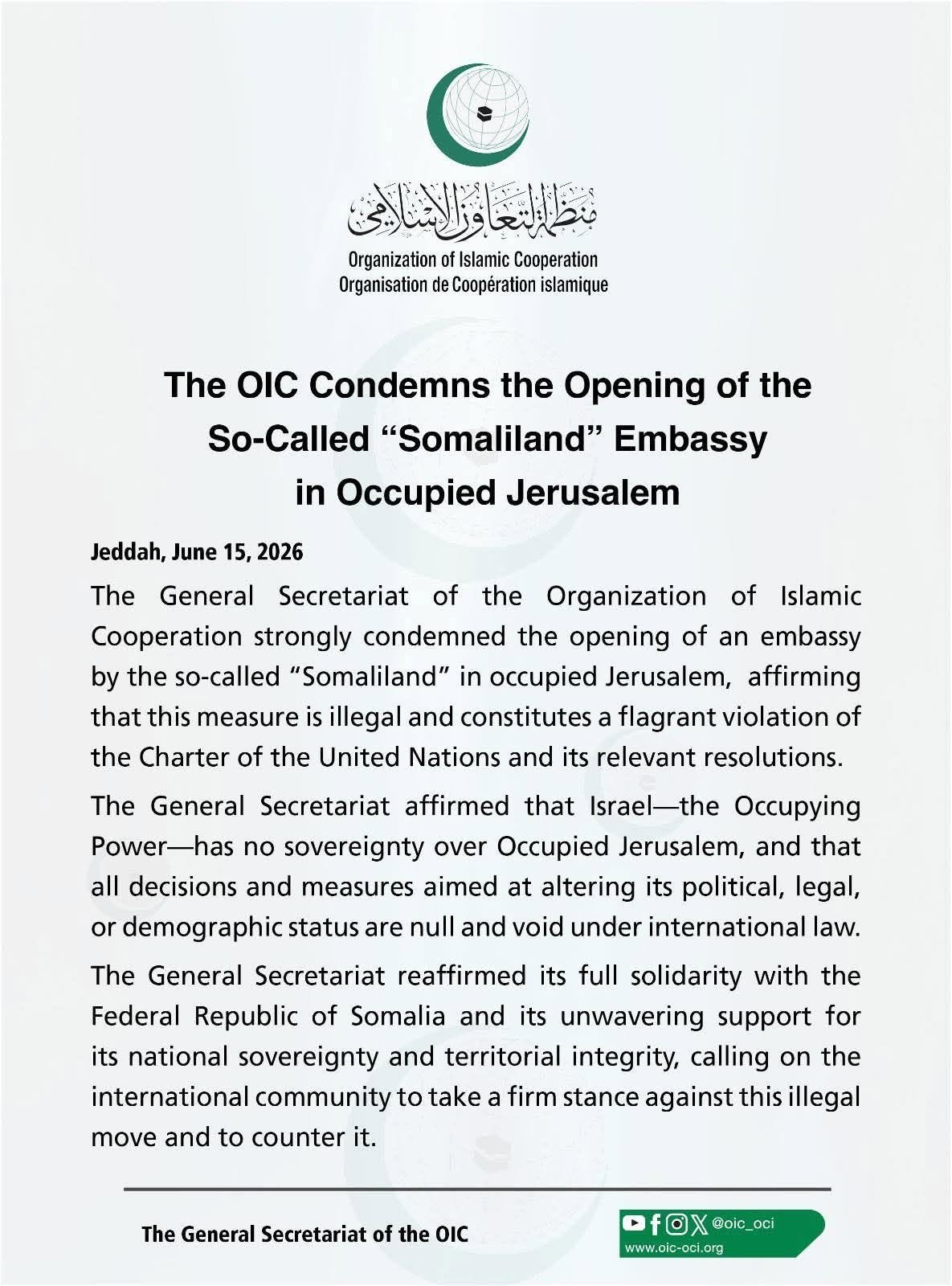 منظمة التعاون الإسلامي
Organization of Islamic Cooperation
Organisation de Coopération islamique

The OIC Condemns the Opening of the So-Called “Somaliland” Embassy in Occupied Jerusalem

Jeddah, June 15, 2026

The General Secretariat of the Organization of Islamic Cooperation strongly condemned the opening of an embassy by the so-called “Somaliland” in occupied Jerusalem, affirming that this measure is illegal and constitutes a flagrant violation of the Charter of the United Nations and its relevant resolutions.

The General Secretariat affirmed that Israel—the Occupying Power—has no sovereignty over Occupied Jerusalem, and that all decisions and measures aimed at altering its political, legal, or demographic status are null and void under international law.

The General Secretariat reaffirmed its full solidarity with the Federal Republic of Somalia and its unwavering support for its national sovereignty and territorial integrity, calling on the international community to take a firm stance against this illegal move and to counter it.

The General Secretariat of the OIC

@oic_oci
www.oic-oci.org